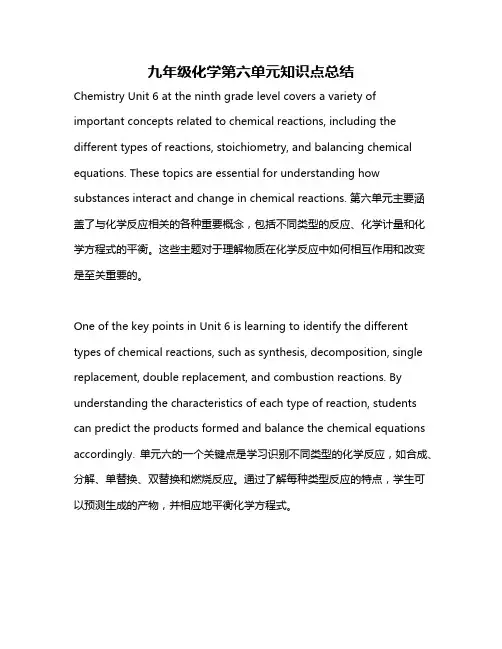 九年级化学第六单元知识点总结

Chemistry Unit 6 at the ninth grade level covers a variety of important concepts related to chemical reactions, including the different types of reactions, stoichiometry, and balancing chemical equations. These topics are essential for understanding how substances interact and change in chemical reactions. 第六单元主要涵盖了与化学反应相关的各种重要概念，包括不同类型的反应、化学计量和化学方程式的平衡。这些主题对于理解物质在化学反应中如何相互作用和改变是至关重要的。

One of the key points in Unit 6 is learning to identify the different types of chemical reactions, such as synthesis, decomposition, single replacement, double replacement, and combustion reactions. By understanding the characteristics of each type of reaction, students can predict the products formed and balance the chemical equations accordingly. 单元六的一个关键点是学习识别不同类型的化学反应，如合成、分解、单替换、双替换和燃烧反应。通过了解每种类型反应的特点，学生可以预测生成的产物，并相应地平衡化学方程式。